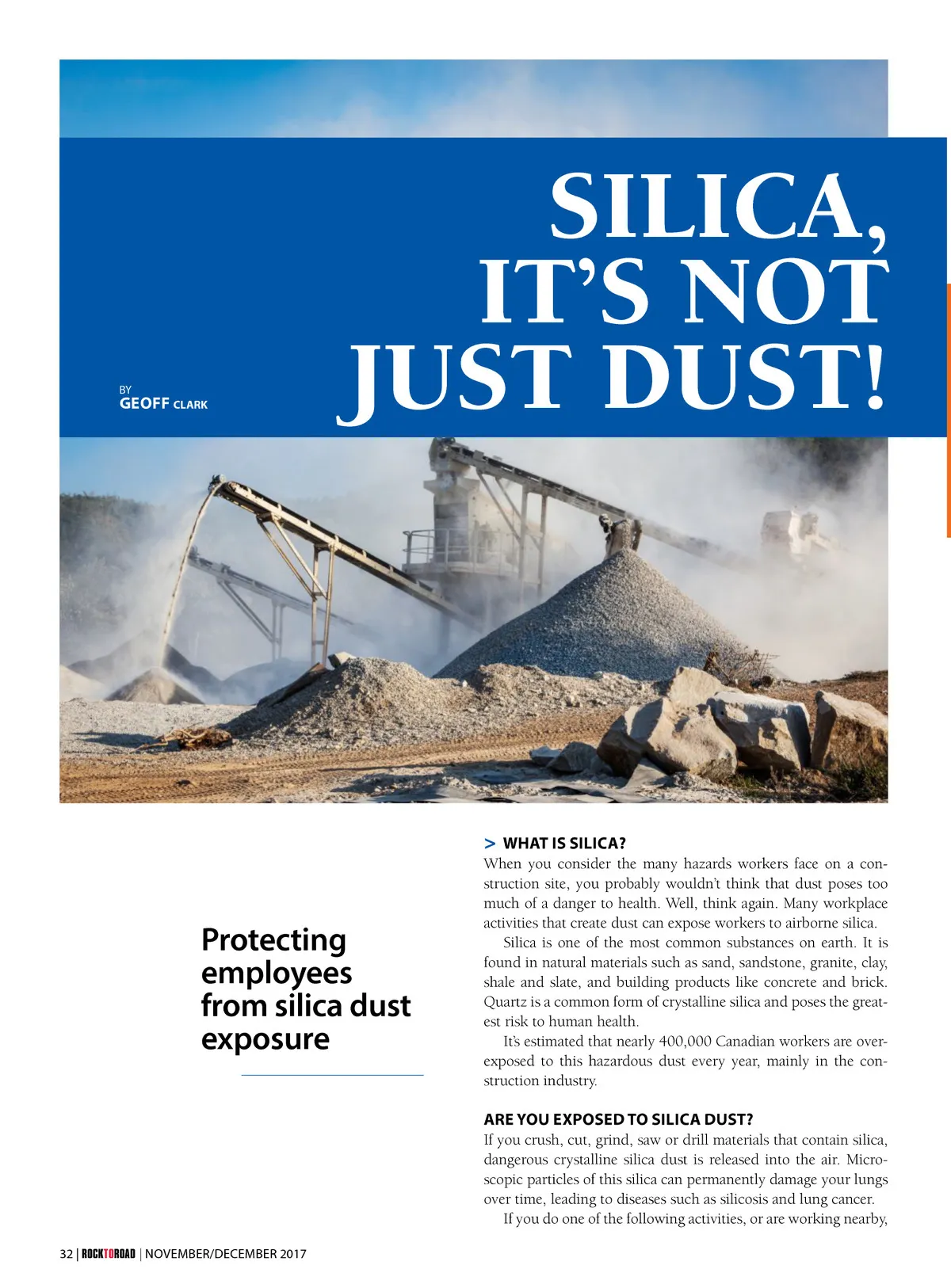 SILICA, IT'S NOT JUST DUST!

BY
GEOFF CLARK

Protecting employees from silica dust exposure

> WHAT IS SILICA?
When you consider the many hazards workers face on a construction site, you probably wouldn't think that dust poses too much of a danger to health. Well, think again. Many workplace activities that create dust can expose workers to airborne silica.

Silica is one of the most common substances on earth. It is found in natural materials such as sand, sandstone, granite, clay, shale and slate, and building products like concrete and brick. Quartz is a common form of crystalline silica and poses the greatest risk to human health.

It's estimated that nearly 400,000 Canadian workers are overexposed to this hazardous dust every year, mainly in the construction industry.

ARE YOU EXPOSED TO SILICA DUST?
If you crush, cut, grind, saw or drill materials that contain silica, dangerous crystalline silica dust is released into the air. Microscopic particles of this silica can permanently damage your lungs over time, leading to diseases such as silicosis and lung cancer.

If you do one of the following activities, or are working nearby,

32 | ROCKTOROAD | NOVEMBER/DECEMBER 2017